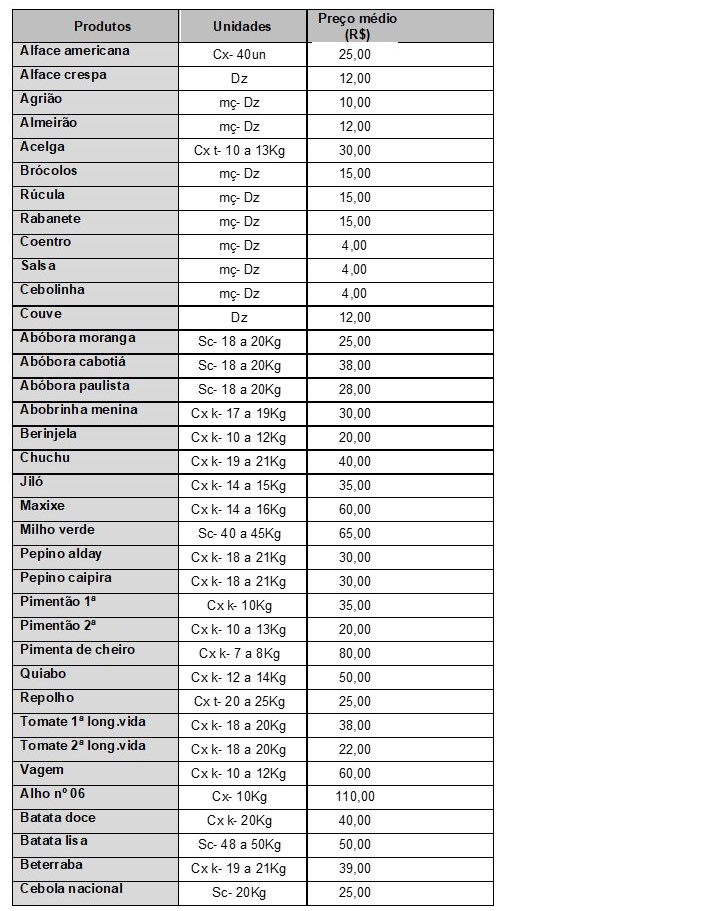 | Produtos | Unidades | Preço médio (R$) |
|---|---|---|
| Alface americana | Cx- 40un | 25,00 |
| Alface crespa | Dz | 12,00 |
| Agrião | mç- Dz | 10,00 |
| Almeirão | mç- Dz | 12,00 |
| Acelga | Cx t- 10 a 13Kg | 30,00 |
| Brócolos | mç- Dz | 15,00 |
| Rúcula | mç- Dz | 15,00 |
| Rabanete | mç- Dz | 15,00 |
| Coentro | mç- Dz | 4,00 |
| Salsa | mç- Dz | 4,00 |
| Cebolinha | mç- Dz | 4,00 |
| Couve | Dz | 12,00 |
| Abóbora moranga | Sc- 18 a 20Kg | 25,00 |
| Abóbora cabotiá | Sc- 18 a 20Kg | 38,00 |
| Abóbora paulista | Sc- 18 a 20Kg | 28,00 |
| Abobrinha menina | Cx k- 17 a 19Kg | 30,00 |
| Berinjela | Cx k- 10 a 12Kg | 20,00 |
| Chuchu | Cx k- 19 a 21Kg | 40,00 |
| Jiló | Cx k- 14 a 15Kg | 35,00 |
| Maxixe | Cx k- 14 a 16Kg | 60,00 |
| Milho verde | Sc- 40 a 45Kg | 65,00 |
| Pepino alday | Cx k- 18 a 21Kg | 30,00 |
| Pepino caipira | Cx k- 18 a 21Kg | 30,00 |
| Pimentão 1ª | Cx k- 10Kg | 35,00 |
| Pimentão 2ª | Cx k- 10 a 13Kg | 20,00 |
| Pimenta de cheiro | Cx k- 7 a 8Kg | 80,00 |
| Quiabo | Cx k- 12 a 14Kg | 50,00 |
| Repolho | Cx t- 20 a 25Kg | 25,00 |
| Tomate 1ª long.vida | Cx k- 18 a 20Kg | 38,00 |
| Tomate 2ª long.vida | Cx k- 18 a 20Kg | 22,00 |
| Vagem | Cx k- 10 a 12Kg | 60,00 |
| Alho nº 06 | Cx- 10Kg | 110,00 |
| Batata doce | Cx k- 20Kg | 40,00 |
| Batata lisa | Sc- 48 a 50Kg | 50,00 |
| Beterraba | Cx k- 19 a 21Kg | 39,00 |
| Cebola nacional | Sc- 20Kg | 25,00 |